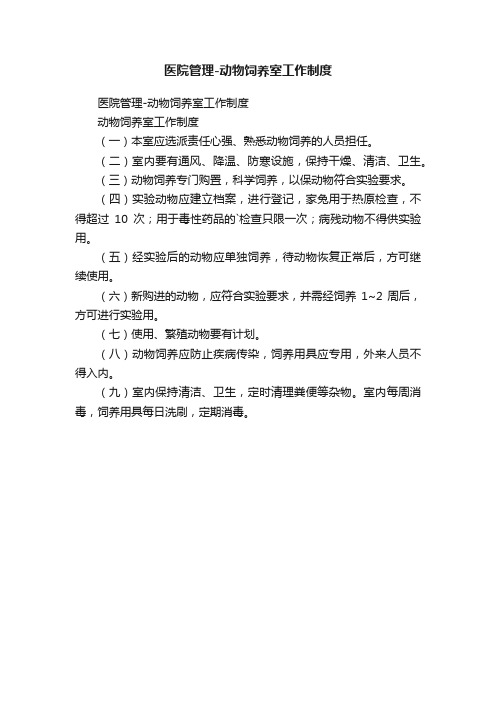 医院管理-动物饲养室工作制度

医院管理-动物饲养室工作制度

动物饲养室工作制度

（一）本室应选派责任心强、熟悉动物饲养的人员担任。

（二）室内要有通风、降温、防寒设施，保持干燥、清洁、卫生。

（三）动物饲养专门购置，科学饲养，以保动物符合实验要求。

（四）实验动物应建立档案，进行登记，家兔用于热原检查，不得超过 10 次；用于毒性药品的`检查只限一次；病残动物不得供实验用。

（五）经实验后的动物应单独饲养，待动物恢复正常后，方可继续使用。

（六）新购进的动物，应符合实验要求，并需经饲养 1~2 周后，方可进行实验用。

（七）使用、繁殖动物要有计划。

（八）动物饲养应防止疾病传染，饲养用具应专用，外来人员不得入内。

（九）室内保持清洁、卫生，定时清理粪便等杂物。室内每周消毒，饲养用具每日洗刷，定期消毒。